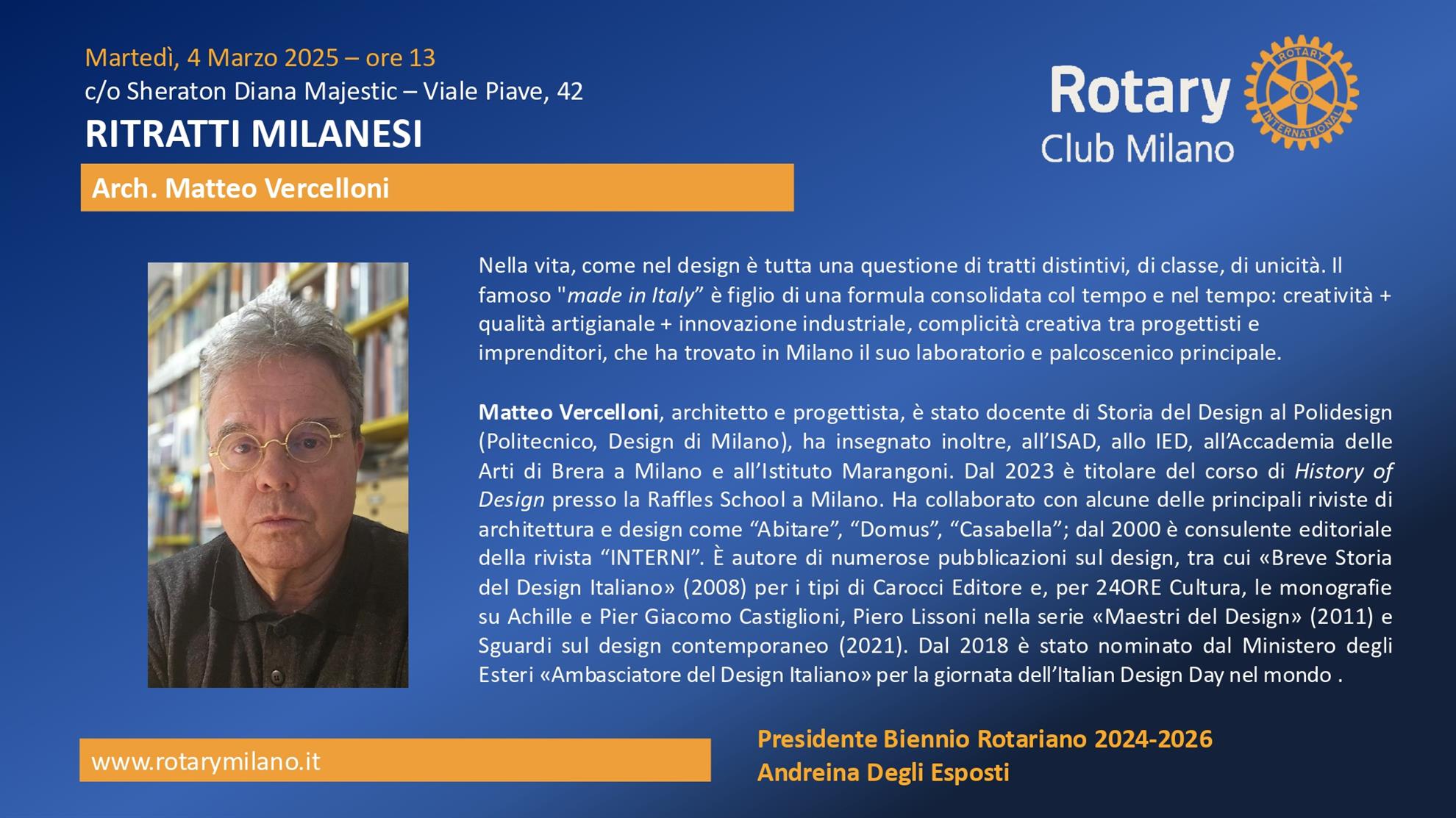 Martedì, 4 Marzo 2025 – ore 13
c/o Sheraton Diana Majestic – Viale Piave, 42
RITRATTI MILANESI

Rotary
Club Milano

Arch. Matteo Vercelloni

Nella vita, come nel design è tutta una questione di tratti distintivi, di classe, di unicità. Il famoso "made in Italy" è figlio di una formula consolidata col tempo e nel tempo: creatività + qualità artigianale + innovazione industriale, complicità creativa tra progettisti e imprenditori, che ha trovato in Milano il suo laboratorio e palcoscenico principale.

Matteo Vercelloni, architetto e progettista, è stato docente di Storia del Design al Polidesign (Politecnico, Design di Milano), ha insegnato inoltre, all'ISAD, allo IED, all'Accademia delle Arti di Brera a Milano e all'Istituto Marangoni. Dal 2023 è titolare del corso di History of Design presso la Raffles School a Milano. Ha collaborato con alcune delle principali riviste di architettura e design come "Abitare", "Domus", "Casabella"; dal 2000 è consulente editoriale della rivista "INTERNI". È autore di numerose pubblicazioni sul design, tra cui «Breve Storia del Design Italiano» (2008) per i tipi di Carocci Editore e, per 24ORE Cultura, le monografie su Achille e Pier Giacomo Castiglioni, Piero Lissoni nella serie «Maestri del Design» (2011) e Sguardi sul design contemporaneo (2021). Dal 2018 è stato nominato dal Ministero degli Esteri «Ambasciatore del Design Italiano» per la giornata dell'Italian Design Day nel mondo .

www.rotarymilano.it

Presidente Biennio Rotariano 2024-2026
Andreina Degli Esposti